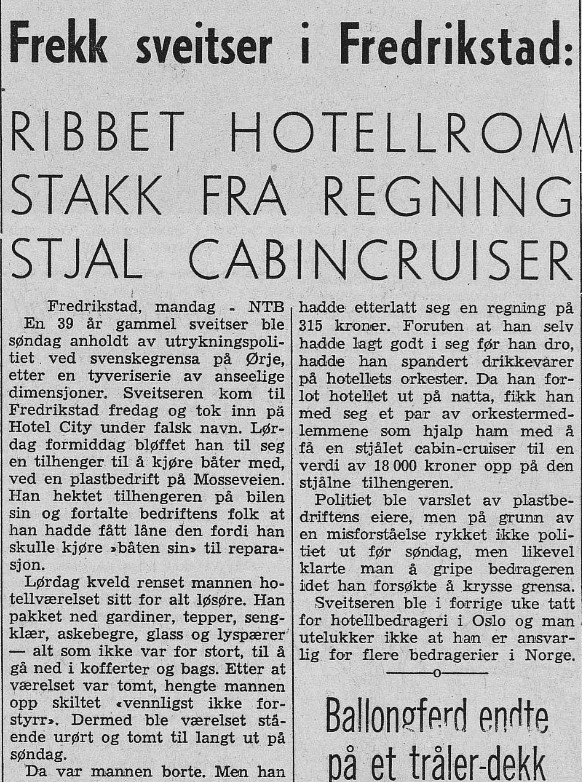 Frekk sveitser i Fredrikstad:

RIBBET HOTELLROM STAKK FRA REGNING STJAL CABINCRUISER

Fredrikstad, mandag - NTB
En 39 år gammel sveitser ble søndag anholdt av utrykningspolitiet ved svenskegrensa på Ørje, etter en tyveriserie av anseelige dimensjoner. Sveitseren kom til Fredrikstad fredag og tok inn på Hotel City under falsk navn. Lørdag formiddag bløffet han til seg en tilhenger til å kjøre båter med, ved en plastbedrift på Mosseveien. Han hektet tilhengeren på bilen sin og fortalte bedriftens folk at han hadde fått låne den fordi han skulle kjøre »båten sin» til reparasjon.

Lørdag kveld renset mannen hotellværelset sitt for alt løsøre. Han pakket ned gardiner, tepper, sengklær, askebegre, glass og lyspærer — alt som ikke var for stort, til å gå ned i kofferter og bags. Etter at værelset var tomt, hengte mannen opp skiltet «vennligst ikke forstyrr». Dermed ble værelset stående urørt og tomt til langt ut på søndag.

Da var mannen borte. Men han hadde etterlatt seg en regning på 315 kroner. Foruten at han selv hadde lagt godt i seg før han dro, hadde han spandert drikkevarer på hotellets orkester. Da han forlot hotellet ut på natta, fikk han med seg et par av orkestermedlemmene som hjalp ham med å få en stjålet cabin-cruiser til en verdi av 18 000 kroner opp på den stjålne tilhengeren.

Politiet ble varslet av plastbedriftens eiere, men på grunn av en misforståelse rykket ikke politiet ut før søndag, men likevel klarte man å gripe bedrageren idet han forsøkte å krysse grensa.

Sveitseren ble i forrige uke tatt for hotellbedrageri i Oslo og man utelukker ikke at han er ansvarlig for flere bedragerier i Norge.

Ballongferd endte på et tråler-dekk